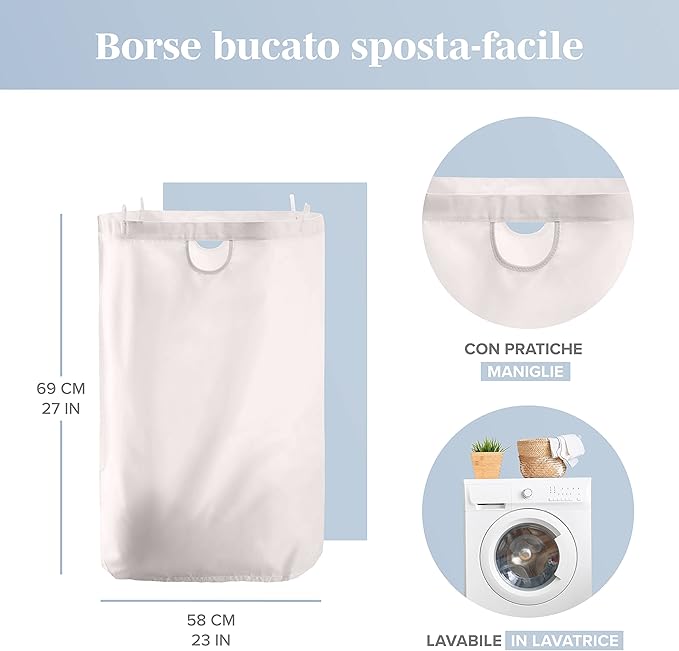 Borse bucato sposta-facile

69 CM
27 IN

58 CM
23 IN

CON PRATICHE
MANIGLIE

LAVABILE IN LAVATRICE